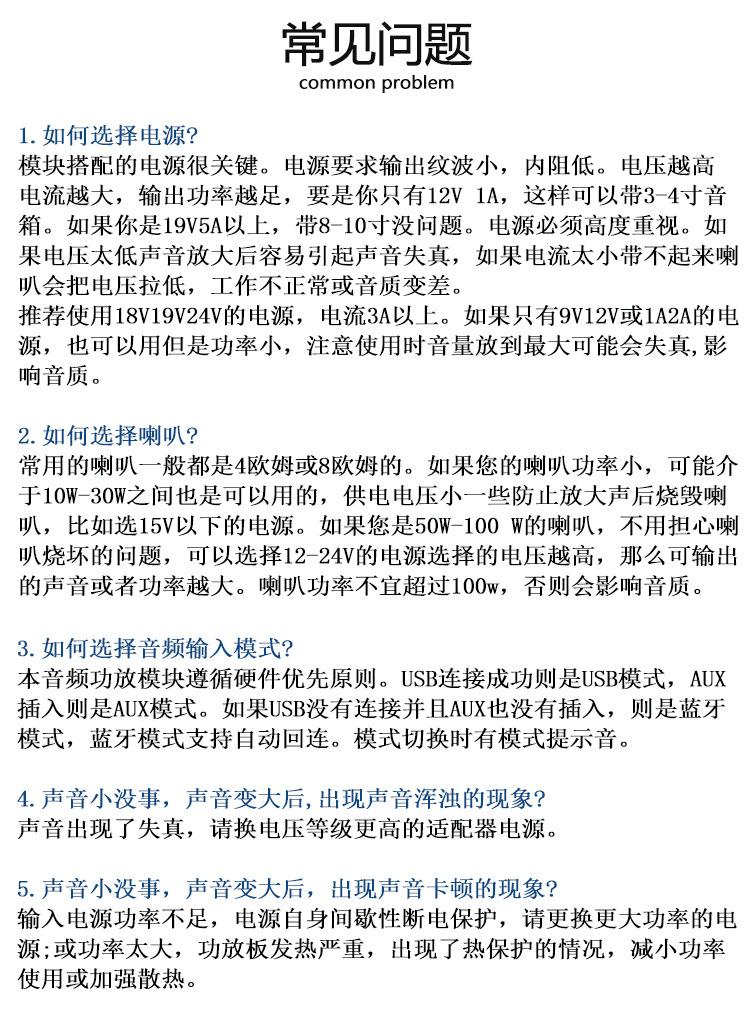 常见问题
common problem

1. 如何选择电源?
模块搭配的电源很关键。电源要求输出纹波小，内阻低。电压越高电流越大，输出功率越足，要是你只有12V 1A，这样可以带3-4寸音箱。如果你是19V5A以上，带8-10寸没问题。电源必须高度重视。如果电压太低声音放大后容易引起声音失真，如果电流太小带不起来喇叭会把电压拉低，工作不正常或音质变差。
推荐使用18V19V24V的电源，电流3A以上。如果只有9V12V或1A2A的电源，也可以用但是功率小，注意使用时音量放到最大可能会失真,影响音质。

2. 如何选择喇叭?
常用的喇叭一般都是4欧姆或8欧姆的。如果您的喇叭功率小，可能介于10W-30W之间也是可以用的，供电电压小一些防止放大声后烧毁喇叭，比如选15V以下的电源。如果您是50W-100 W的喇叭，不用担心喇叭烧坏的问题，可以选择12-24V的电源选择的电压越高，那么可输出的声音或者功率越大。喇叭功率不宜超过100w，否则会影响音质。

3. 如何选择音频输入模式?
本音频功放模块遵循硬件优先原则。USB连接成功则是USB模式，AUX插入则是AUX模式。如果USB没有连接并且AUX也没有插入，则是蓝牙模式，蓝牙模式支持自动回连。模式切换时有模式提示音。

4. 声音小没事，声音变大后，出现声音浑浊的现象?
声音出现了失真，请换电压等级更高的适配器电源。

5. 声音小没事，声音变大后，出现声音卡顿的现象?
输入电源功率不足，电源自身间歇性断电保护，请更换更大功率的电源;或功率太大，功放板发热严重，出现了热保护的情况，减小功率使用或加强散热。